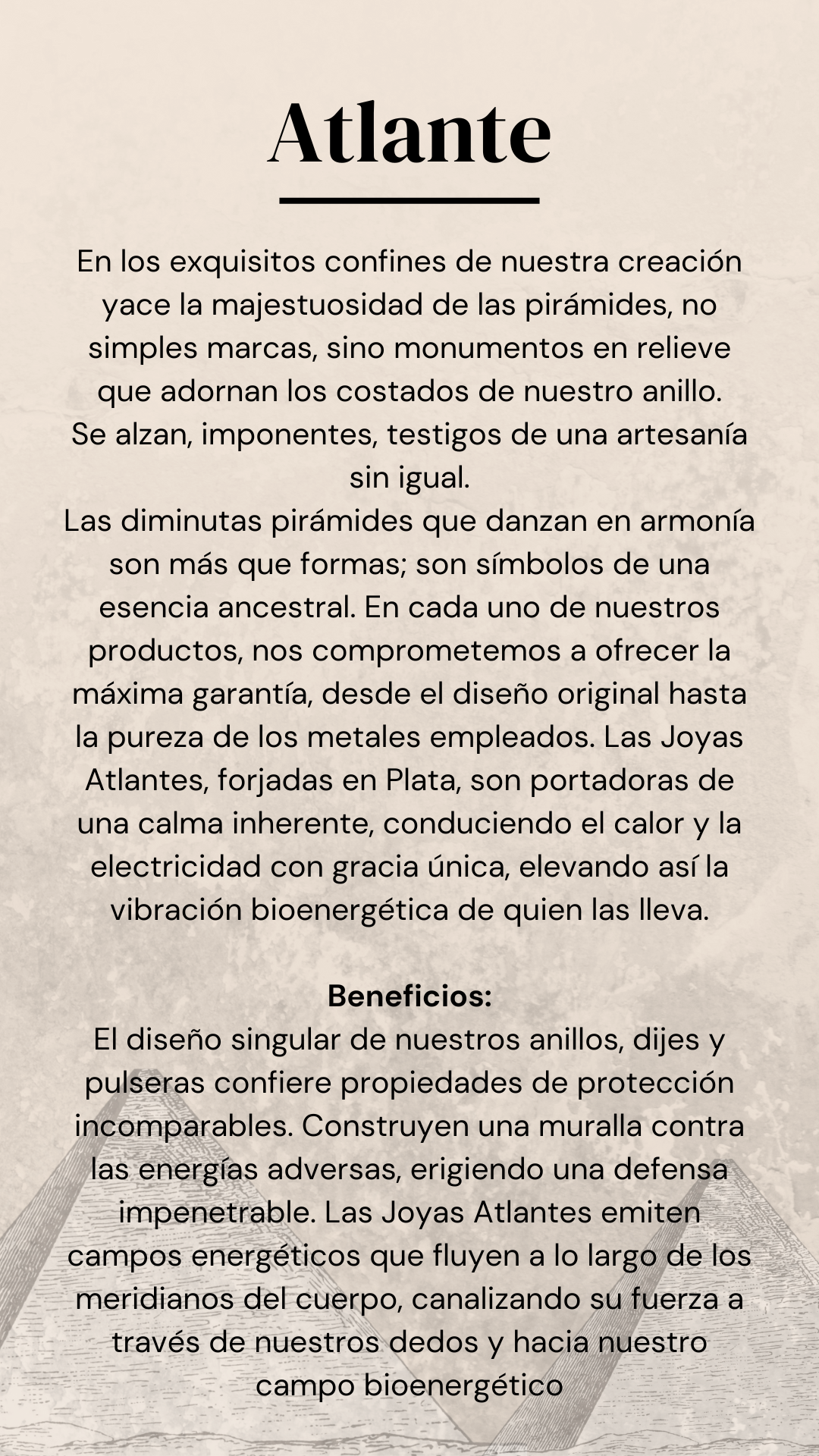 Atlante

En los exquisitos confines de nuestra creación yace la majestuosidad de las pirámides, no simples marcas, sino monumentos en relieve que adornan los costados de nuestro anillo.
Se alzan, imponentes, testigos de una artesanía sin igual.
Las diminutas pirámides que danzan en armonía son más que formas; son símbolos de una esencia ancestral. En cada uno de nuestros productos, nos comprometemos a ofrecer la máxima garantía, desde el diseño original hasta la pureza de los metales empleados. Las Joyas Atlantes, forjadas en Plata, son portadoras de una calma inherente, conduciendo el calor y la electricidad con gracia única, elevando así la vibración bioenergética de quien las lleva.

Beneficios:
El diseño singular de nuestros anillos, dijes y pulseras confiere propiedades de protección incomparables. Construyen una muralla contra las energías adversas, erigiendo una defensa impenetrable. Las Joyas Atlantes emiten campos energéticos que fluyen a lo largo de los meridianos del cuerpo, canalizando su fuerza a través de nuestros dedos y hacia nuestro campo bioenergético